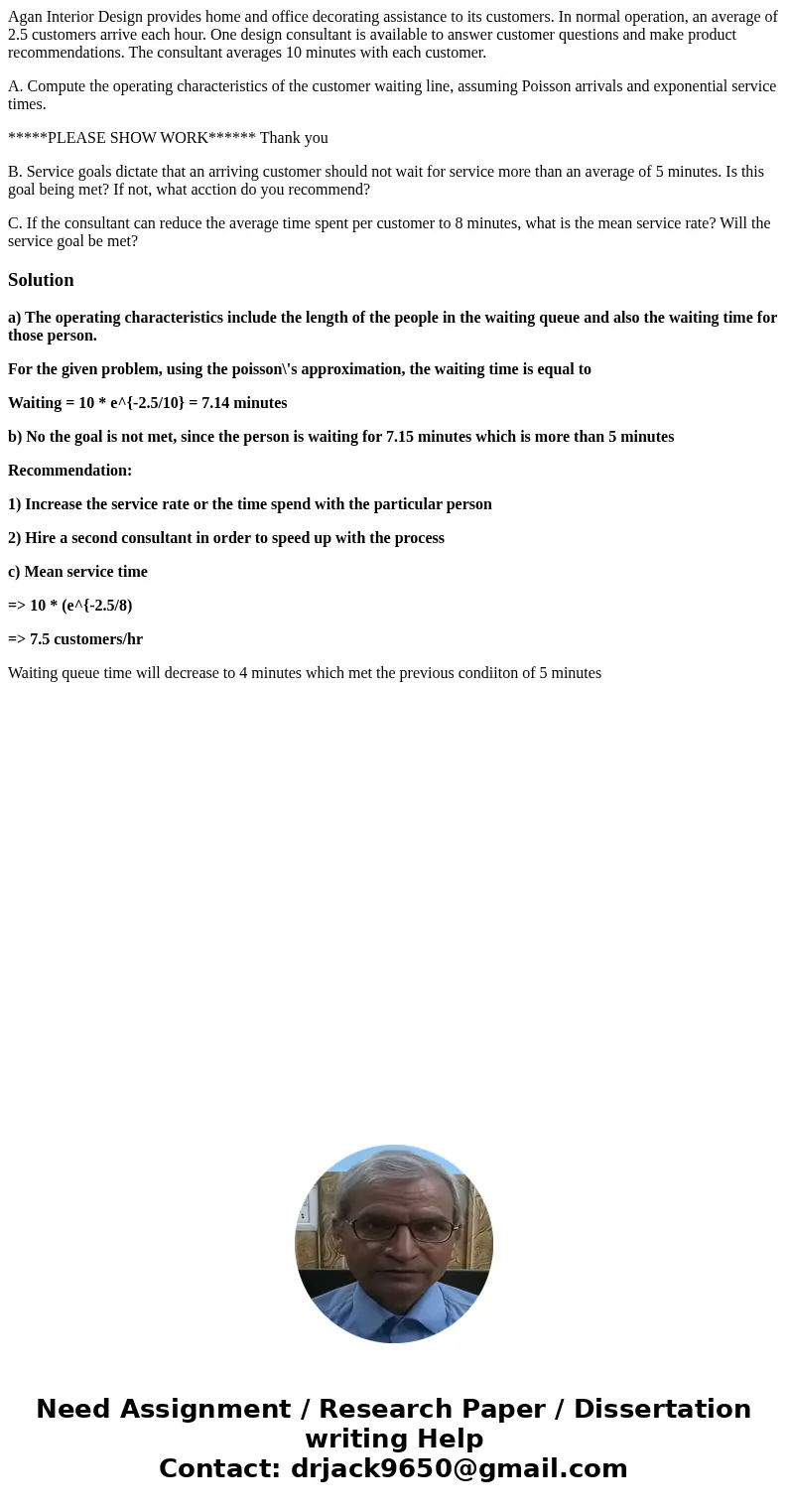 Agan Interior Design provides home and office decorating assistance to its customers. In normal operation, an average of 2.5 customers arrive each hour. One design consultant is available to answer customer questions and make product recommendations. The consultant averages 10 minutes with each customer.

A. Compute the operating characteristics of the customer waiting line, assuming Poisson arrivals and exponential service times.

*****PLEASE SHOW WORK****** Thank you

B. Service goals dictate that an arriving customer should not wait for service more than an average of 5 minutes. Is this goal being met? If not, what acction do you recommend?

C. If the consultant can reduce the average time spent per customer to 8 minutes, what is the mean service rate? Will the service goal be met?

Solution

a) The operating characteristics include the length of the people in the waiting queue and also the waiting time for those person.

For the given problem, using the poisson\'s approximation, the waiting time is equal to

Waiting = 10 * e^{-2.5/10} = 7.14 minutes

b) No the goal is not met, since the person is waiting for 7.15 minutes which is more than 5 minutes

Recommendation:

1) Increase the service rate or the time spend with the particular person

2) Hire a second consultant in order to speed up with the process

c) Mean service time

=> 10 * (e^{-2.5/8)

=> 7.5 customers/hr

Waiting queue time will decrease to 4 minutes which met the previous condiiton of 5 minutes

Need Assignment / Research Paper / Dissertation writing Help
Contact: drjack9650@gmail.com